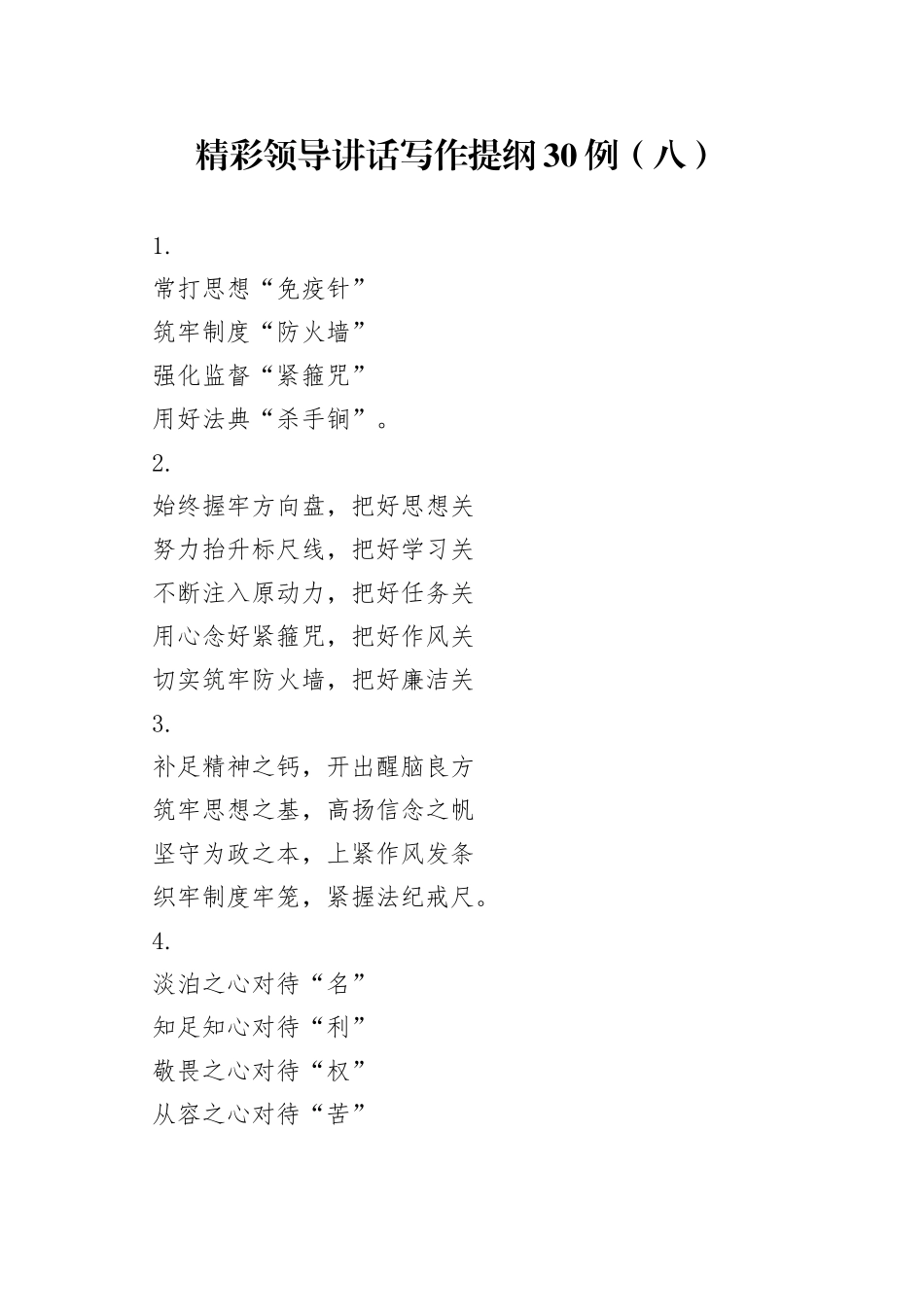 精彩领导讲话写作提纲30例（八）

1.
常打思想“免疫针”
筑牢制度“防火墙”
强化监督“紧箍咒”
用好法典“杀手锏”。

2.
始终握牢方向盘，把好思想关
努力抬升标尺线，把好学习关
不断注入原动力，把好任务关
用心念好紧箍咒，把好作风关
切实筑牢防火墙，把好廉洁关

3.
补足精神之钙，开出醒脑良方
筑牢思想之基，高扬信念之帆
坚守为政之本，上紧作风发条
织牢制度牢笼，紧握法纪戒尺。

4.
淡泊之心对待“名”
知足知心对待“利”
敬畏之心对待“权”
从容之心对待“苦”